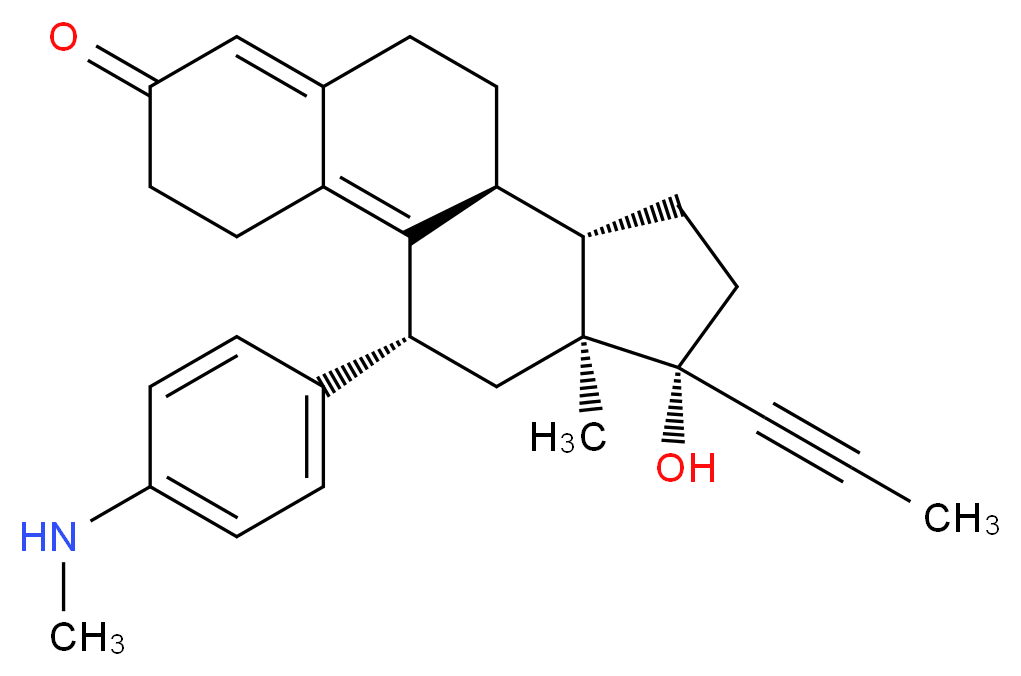 O

$H_3C$

OH

$CH_3$

HN

$CH_3$